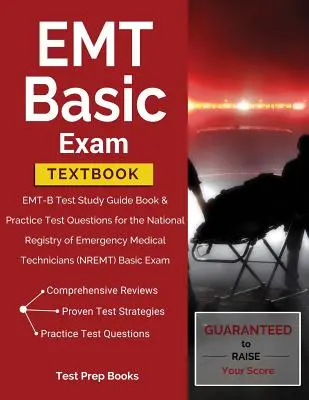 EMT Basic Exam

TEXTBOOK

EMT-B Test Study Guide Book & Practice Test Questions for the National Registry of Emergency Medical Technicians (NREMT) Basic Exam

Comprehensive Reviews

Proven Test Strategies

Practice Test Questions

Test Prep Books

GUARANTEED to RAISE Your Score